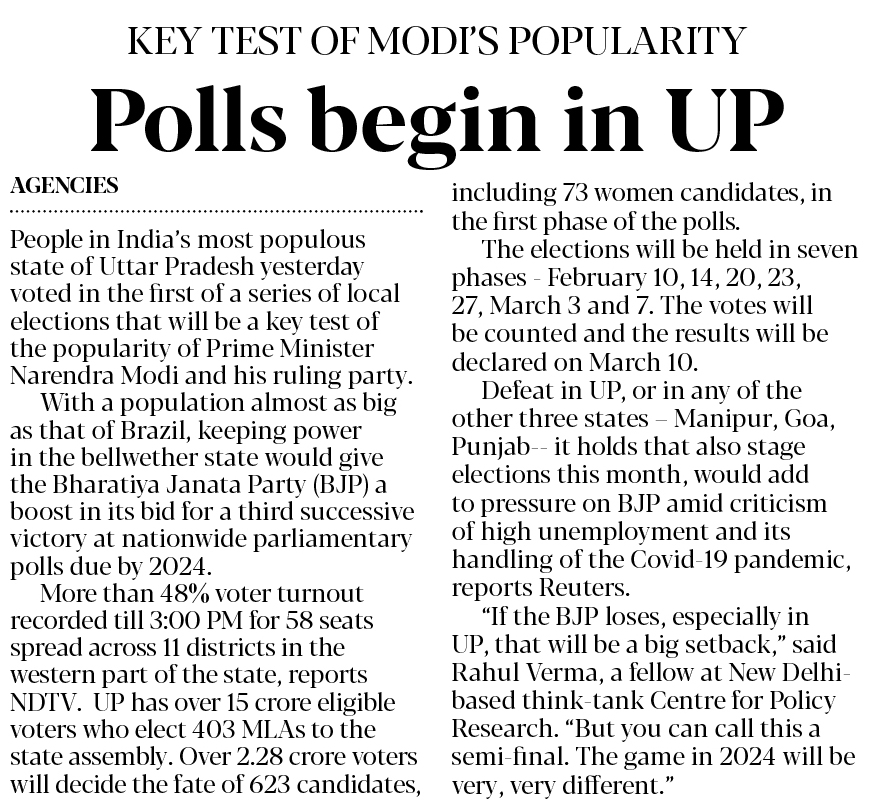 KEY TEST OF MODI'S POPULARITY

Polls begin in UP

AGENCIES

People in India's most populous state of Uttar Pradesh yesterday voted in the first of a series of local elections that will be a key test of the popularity of Prime Minister Narendra Modi and his ruling party.

With a population almost as big as that of Brazil, keeping power in the bellwether state would give the Bharatiya Janata Party (BJP) a boost in its bid for a third successive victory at nationwide parliamentary polls due by 2024.

More than 48% voter turnout recorded till 3:00 PM for 58 seats spread across 11 districts in the western part of the state, reports NDTV. UP has over 15 crore eligible voters who elect 403 MLAs to the state assembly. Over 2.28 crore voters will decide the fate of 623 candidates, including 73 women candidates, in the first phase of the polls.

The elections will be held in seven phases - February 10, 14, 20, 23, 27, March 3 and 7. The votes will be counted and the results will be declared on March 10.

Defeat in UP, or in any of the other three states – Manipur, Goa, Punjab-- it holds that also stage elections this month, would add to pressure on BJP amid criticism of high unemployment and its handling of the Covid-19 pandemic, reports Reuters.

"If the BJP loses, especially in UP, that will be a big setback," said Rahul Verma, a fellow at New Delhi-based think-tank Centre for Policy Research. "But you can call this a semi-final. The game in 2024 will be very, very different."